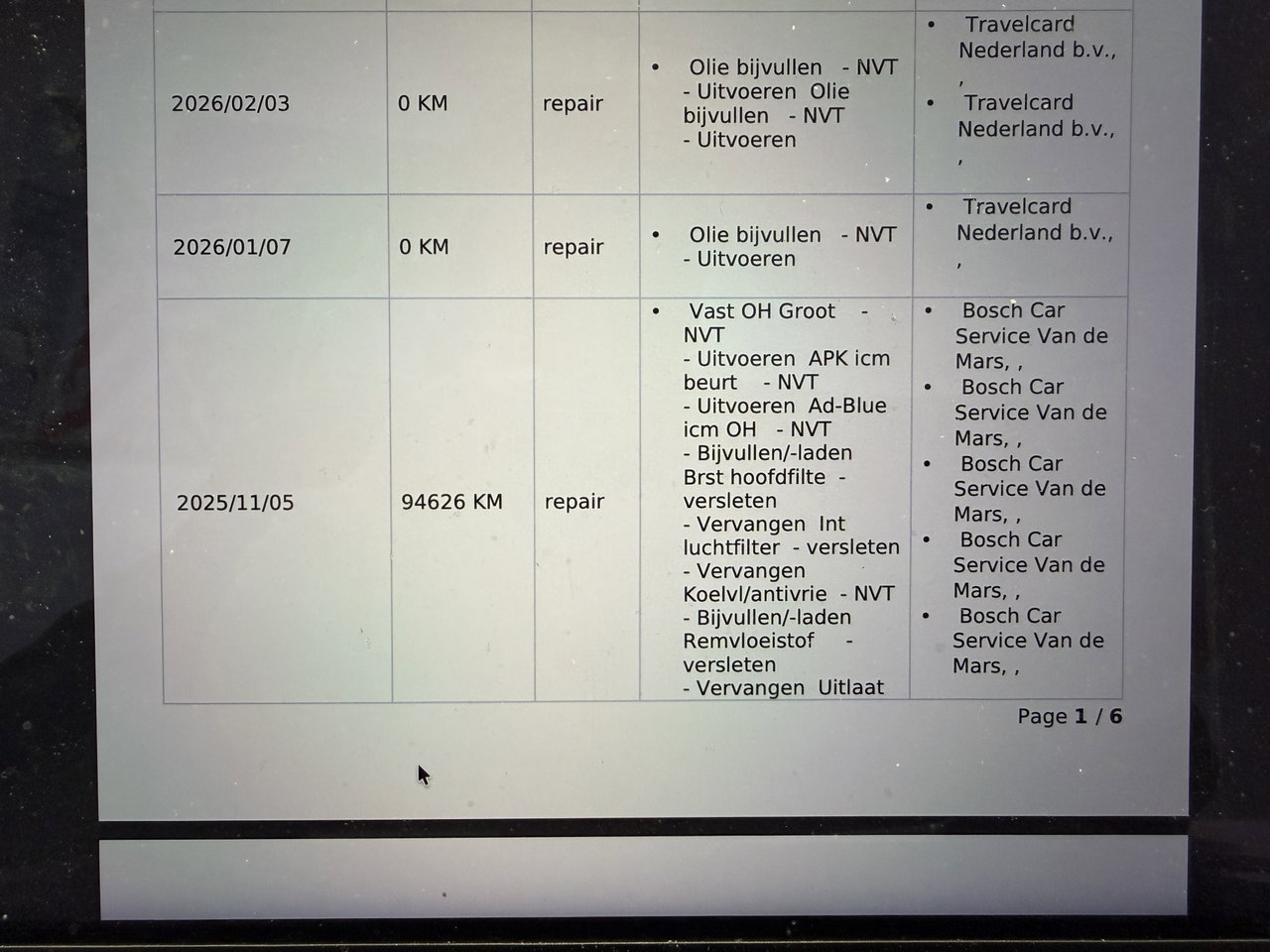 | 2026/02/03 | 0 KM | repair | • Olie bijvullen - NVT - Uitvoeren Olie bijvullen - NVT - Uitvoeren | • Travelcard Nederland b.v., , • Travelcard Nederland b.v., , |
|---|---|---|---|---|
| 2026/01/07 | 0 KM | repair | • Olie bijvullen - NVT - Uitvoeren | • Travelcard Nederland b.v., , |
| 2025/11/05 | 94626 KM | repair | • Vast OH Groot - NVT - Uitvoeren APK icm beurt - NVT - Uitvoeren Ad-Blue icm OH - NVT - Bijvullen/-laden Brst hoofdfilte - versleten - Vervangen Int luchtfilter - versleten - Vervangen Koelvl/antivrie - NVT - Bijvullen/-laden Remvloeistof - versleten - Vervangen Uitlaat | • Bosch Car Service Van de Mars, , • Bosch Car Service Van de Mars, , • Bosch Car Service Van de Mars, , • Bosch Car Service Van de Mars, , • Bosch Car Service Van de Mars, , |

Page 1 / 6